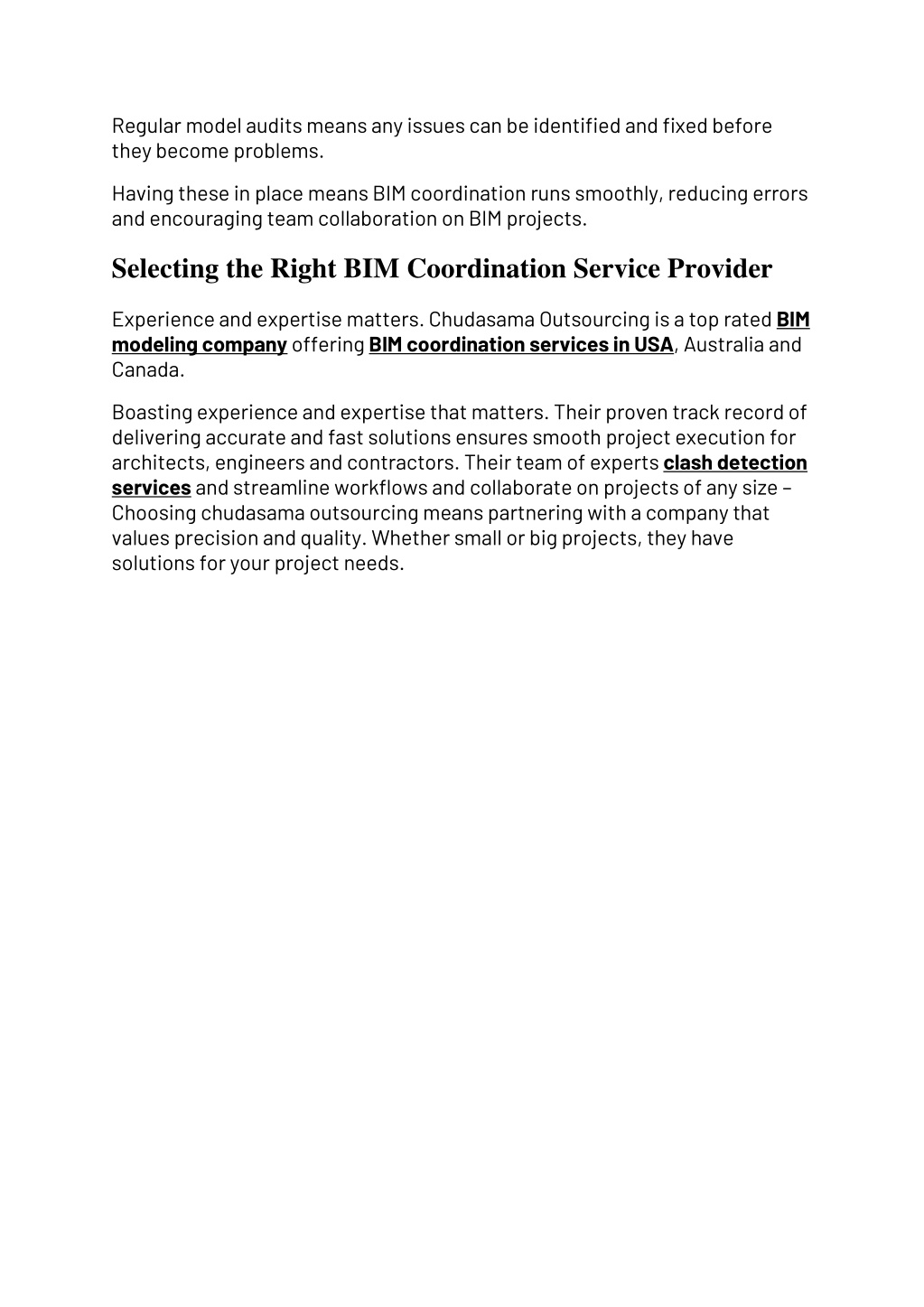 Regular model audits means any issues can be identified and fixed before they become problems.

Having these in place means BIM coordination runs smoothly, reducing errors and encouraging team collaboration on BIM projects.

Selecting the Right BIM Coordination Service Provider

Experience and expertise matters. Chudasama Outsourcing is a top rated BIM modeling company offering BIM coordination services in USA, Australia and Canada.

Boasting experience and expertise that matters. Their proven track record of delivering accurate and fast solutions ensures smooth project execution for architects, engineers and contractors. Their team of experts clash detection services and streamline workflows and collaborate on projects of any size – Choosing chudasama outsourcing means partnering with a company that values precision and quality. Whether small or big projects, they have solutions for your project needs.